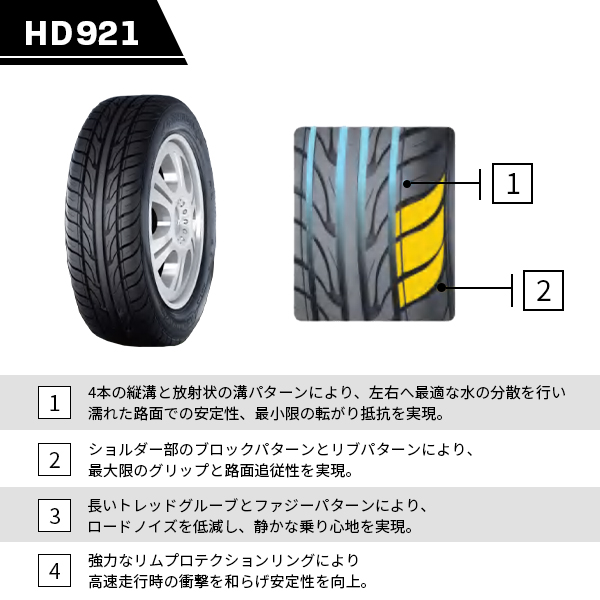 HD921

1

2

1
4本の縦溝と放射状の溝パターンにより、左右へ最適な水の分散を行い濡れた路面での安定性、最小限の転がり抵抗を実現。

2
ショルダー部のブロックパターンとリブパターンにより、最大限のグリップと路面追従性を実現。

3
長いトレッドグルーブとファジーパターンにより、ロードノイズを低減し、静かな乗り心地を実現。

4
強力なリムプロテクションリングにより高速走行時の衝撃を和らげ安定性を向上。